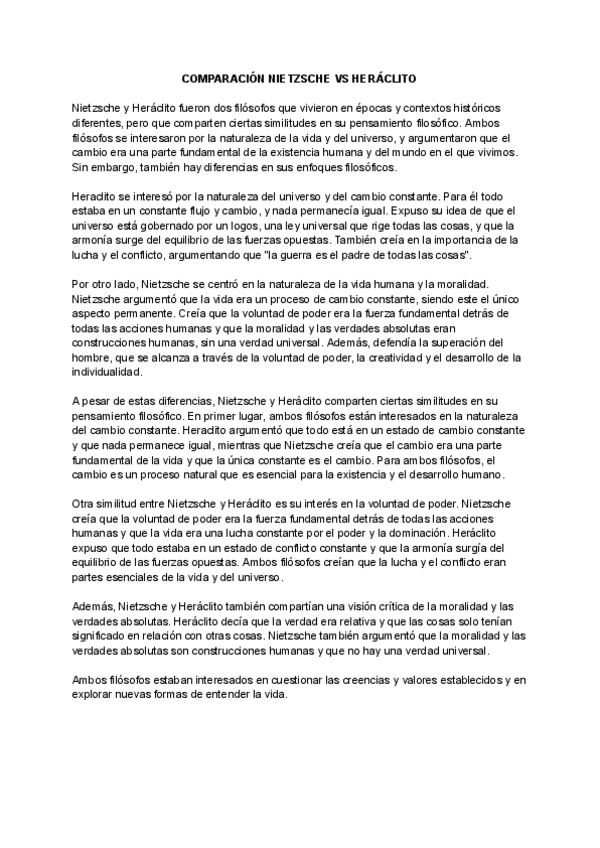 COMPARACIÓN NIETZSCHE VS HERÁCLITO

Nietzsche y Heráclito fueron dos filósofos que vivieron en épocas y contextos históricos diferentes, pero que comparten ciertas similitudes en su pensamiento filosófico. Ambos filósofos se interesaron por la naturaleza de la vida y del universo, y argumentaron que el cambio era una parte fundamental de la existencia humana y del mundo en el que vivimos. Sin embargo, también hay diferencias en sus enfoques filosóficos.

Heraclito se interesó por la naturaleza del universo y del cambio constante. Para él todo estaba en un constante flujo y cambio, y nada permanecía igual. Expuso su idea de que el universo está gobernado por un logos, una ley universal que rige todas las cosas, y que la armonía surge del equilibrio de las fuerzas opuestas. También creía en la importancia de la lucha y el conflicto, argumentando que "la guerra es el padre de todas las cosas".

Por otro lado, Nietzsche se centró en la naturaleza de la vida humana y la moralidad. Nietzsche argumentó que la vida era un proceso de cambio constante, siendo este el único aspecto permanente. Creía que la voluntad de poder era la fuerza fundamental detrás de todas las acciones humanas y que la moralidad y las verdades absolutas eran construcciones humanas, sin una verdad universal. Además, defendía la superación del hombre, que se alcanza a través de la voluntad de poder, la creatividad y el desarrollo de la individualidad.

A pesar de estas diferencias, Nietzsche y Heráclito comparten ciertas similitudes en su pensamiento filosófico. En primer lugar, ambos filósofos están interesados en la naturaleza del cambio constante. Heraclito argumentó que todo está en un estado de cambio constante y que nada permanece igual, mientras que Nietzsche creía que el cambio era una parte fundamental de la vida y que la única constante es el cambio. Para ambos filósofos, el cambio es un proceso natural que es esencial para la existencia y el desarrollo humano.

Otra similitud entre Nietzsche y Heráclito es su interés en la voluntad de poder. Nietzsche creía que la voluntad de poder era la fuerza fundamental detrás de todas las acciones humanas y que la vida era una lucha constante por el poder y la dominación. Heráclito expuso que todo estaba en un estado de conflicto constante y que la armonía surgía del equilibrio de las fuerzas opuestas. Ambos filósofos creían que la lucha y el conflicto eran partes esenciales de la vida y del universo.

Además, Nietzsche y Heráclito también compartían una visión crítica de la moralidad y las verdades absolutas. Heráclito decía que la verdad era relativa y que las cosas solo tenían significado en relación con otras cosas. Nietzsche también argumentó que la moralidad y las verdades absolutas son construcciones humanas y que no hay una verdad universal.

Ambos filósofos estaban interesados en cuestionar las creencias y valores establecidos y en explorar nuevas formas de entender la vida.